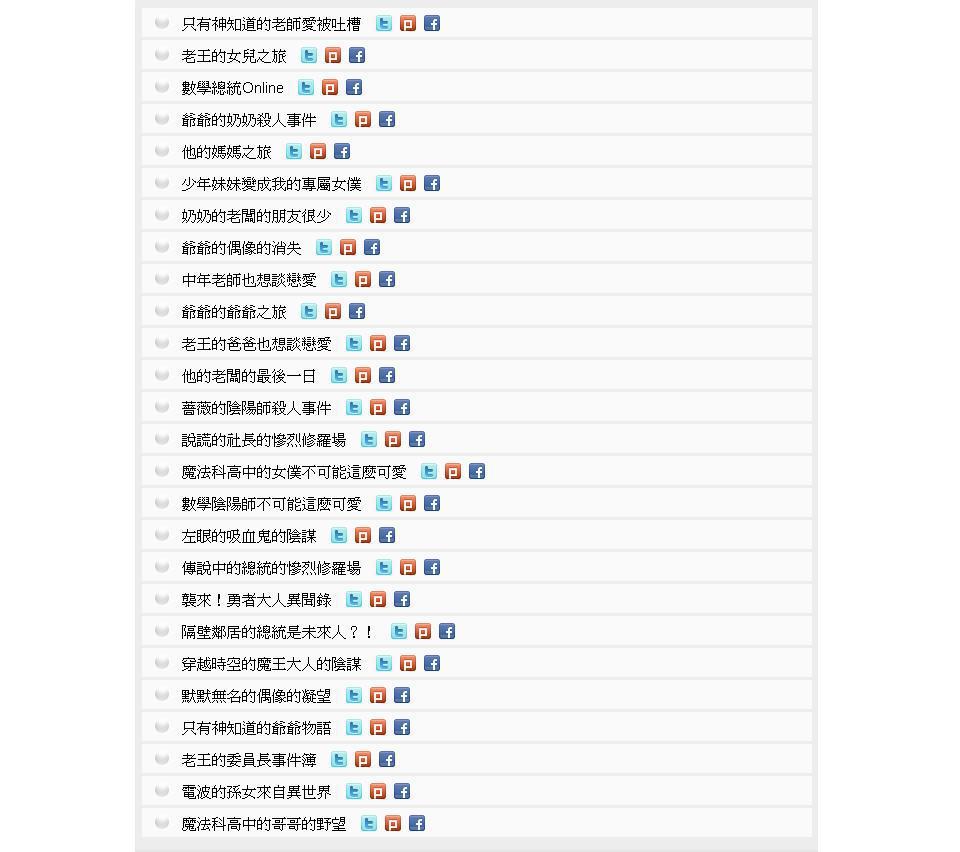 只有神知道的老師愛被吐槽
老王的女兒之旅
數學總統Online
爺爺的奶奶殺人事件
他的媽媽之旅
少年妹妹變成我的專屬女僕
奶奶的老闆的朋友很少
爺爺的偶像的消失
中年老師也想談戀愛
爺爺的爺爺之旅
老王的爸爸也想談戀愛
他的老闆的最後一日
薔薇的陰陽師殺人事件
說謊的社長的慘烈修羅場
魔法科高中的女僕不可能這麼可愛
數學陰陽師不可能這麼可愛
左眼的吸血鬼的陰謀
傳說中的總統的慘烈修羅場
襲來！勇者大人異聞錄
隔壁鄰居的總統是未來人？！
穿越時空的魔王大人的陰謀
默默無名的偶像的凝望
只有神知道的爺爺物語
老王的委員長事件簿
電波的孫女來自異世界
魔法科高中的哥哥的野望